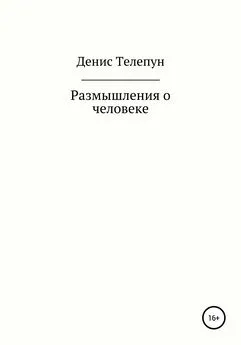 Денис Телепун

Размышления о человеке

16+